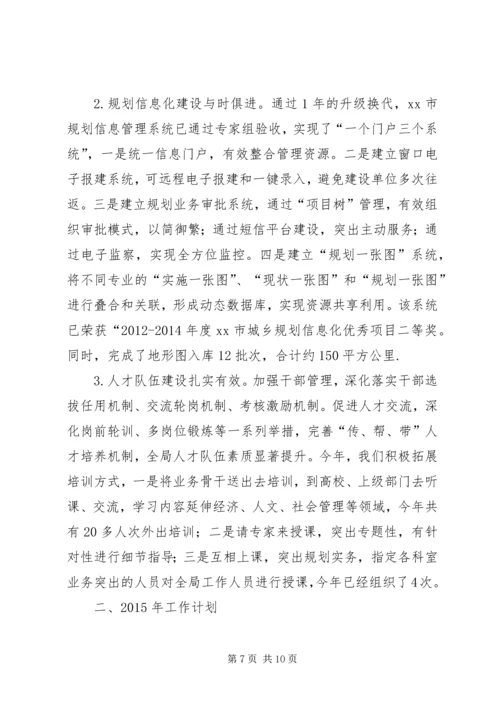 2.规划信息化建设与时俱进。通过1年的升级换代，xx市规划信息管理系统已通过专家组验收，实现了“一个门户三个系统”，一是统一信息门户，有效整合管理资源。二是建立窗口电子报建系统，可远程电子报建和一键录入，避免建设单位多次往返。三是建立规划业务审批系统，通过“项目树”管理，有效组织审批模式，以简御繁；通过短信平台建设，突出主动服务；通过电子监察，实现全方位监控。四是建立“规划一张图”系统，将不同专业的“实施一张图”、“现状一张图”和“规划一张图”进行叠合和关联，形成动态数据库，实现资源共享利用。该系统已荣获“2012-2014年度xx市城乡规划信息化优秀项目二等奖。同时，完成了地形图入库12批次，合计约150平方公里.

3.人才队伍建设扎实有效。加强干部管理，深化落实干部选拔任用机制、交流轮岗机制、考核激励机制。促进人才交流，深化岗前轮训、多岗位锻炼等一系列举措，完善“传、帮、带”人才培养机制，全局人才队伍素质显著提升。今年，我们积极拓展培训方式，一是将业务骨干送出去培训，到高校、上级部门去听课、交流，学习内容延伸经济、人文、社会管理等领域，今年共有20多人次外出培训；二是请专家来授课，突出专题性，有针对性进行细节指导；三是互相上课，突出规划实务，指定各科室业务突出的人员对全局工作人员进行授课，今年已经组织了4次。

二、2015年工作计划

第7页 共10页